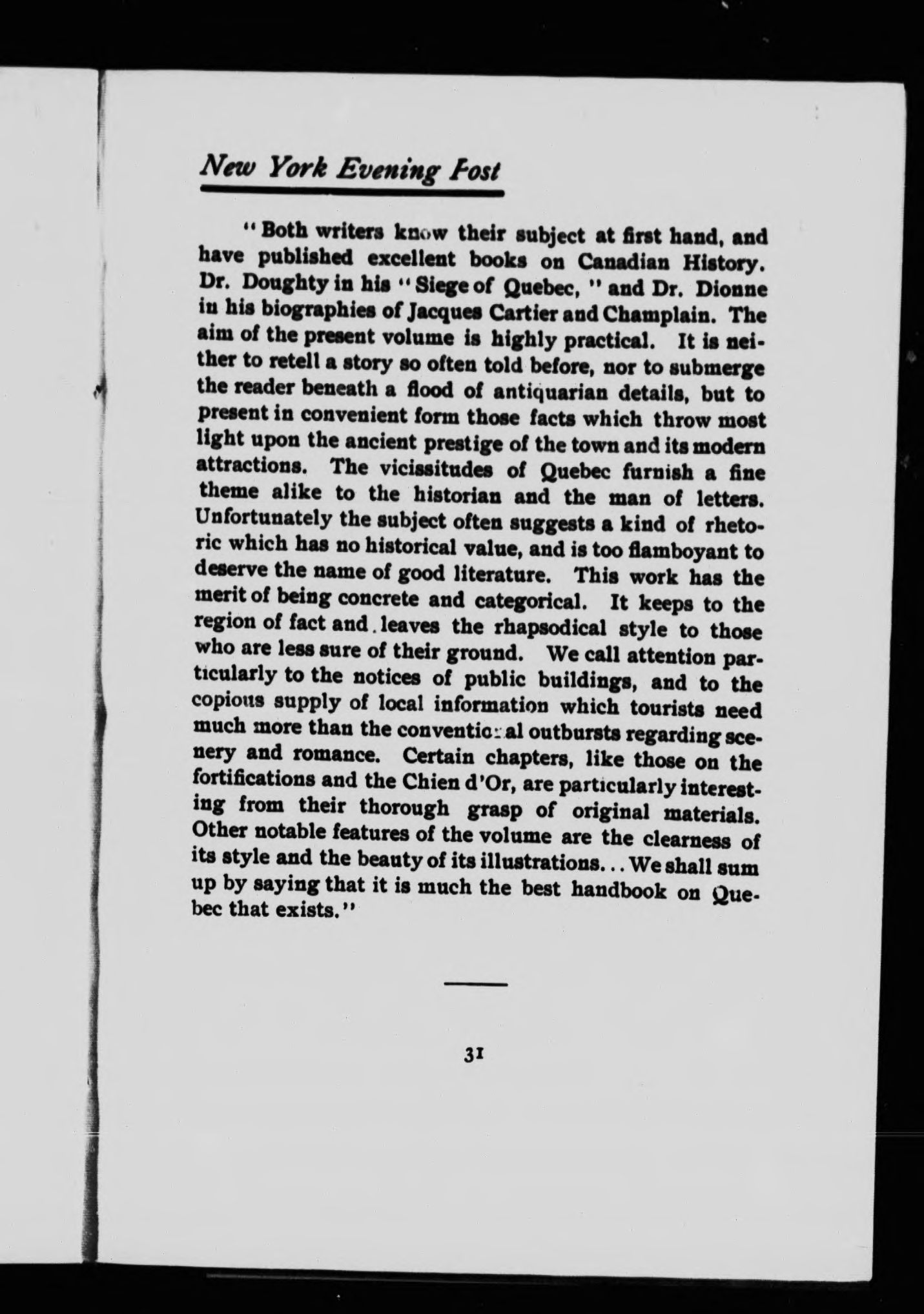 New York Evening Post

"Both writers know their subject at first hand, and have published excellent books on Canadian History. Dr. Doughty in his "Siege of Quebec," and Dr. Dionne in his biographies of Jacques Cartier and Champlain. The aim of the present volume is highly practical. It is neither to retell a story so often told before, nor to submerge the reader beneath a flood of antiquarian details, but to present in convenient form those facts which throw most light upon the ancient prestige of the town and its modern attractions. The vicissitudes of Quebec furnish a fine theme alike to the historian and the man of letters. Unfortunately the subject often suggests a kind of rhetoric which has no historical value, and is too flamboyant to deserve the name of good literature. This work has the merit of being concrete and categorical. It keeps to the region of fact and leaves the rhapsodical style to those who are less sure of their ground. We call attention particularly to the notices of public buildings, and to the copious supply of local information which tourists need much more than the conventional outbursts regarding scenery and romance. Certain chapters, like those on the fortifications and the Chien d'Or, are particularly interesting from their thorough grasp of original materials. Other notable features of the volume are the clearness of its style and the beauty of its illustrations... We shall sum up by saying that it is much the best handbook on Quebec that exists."

31